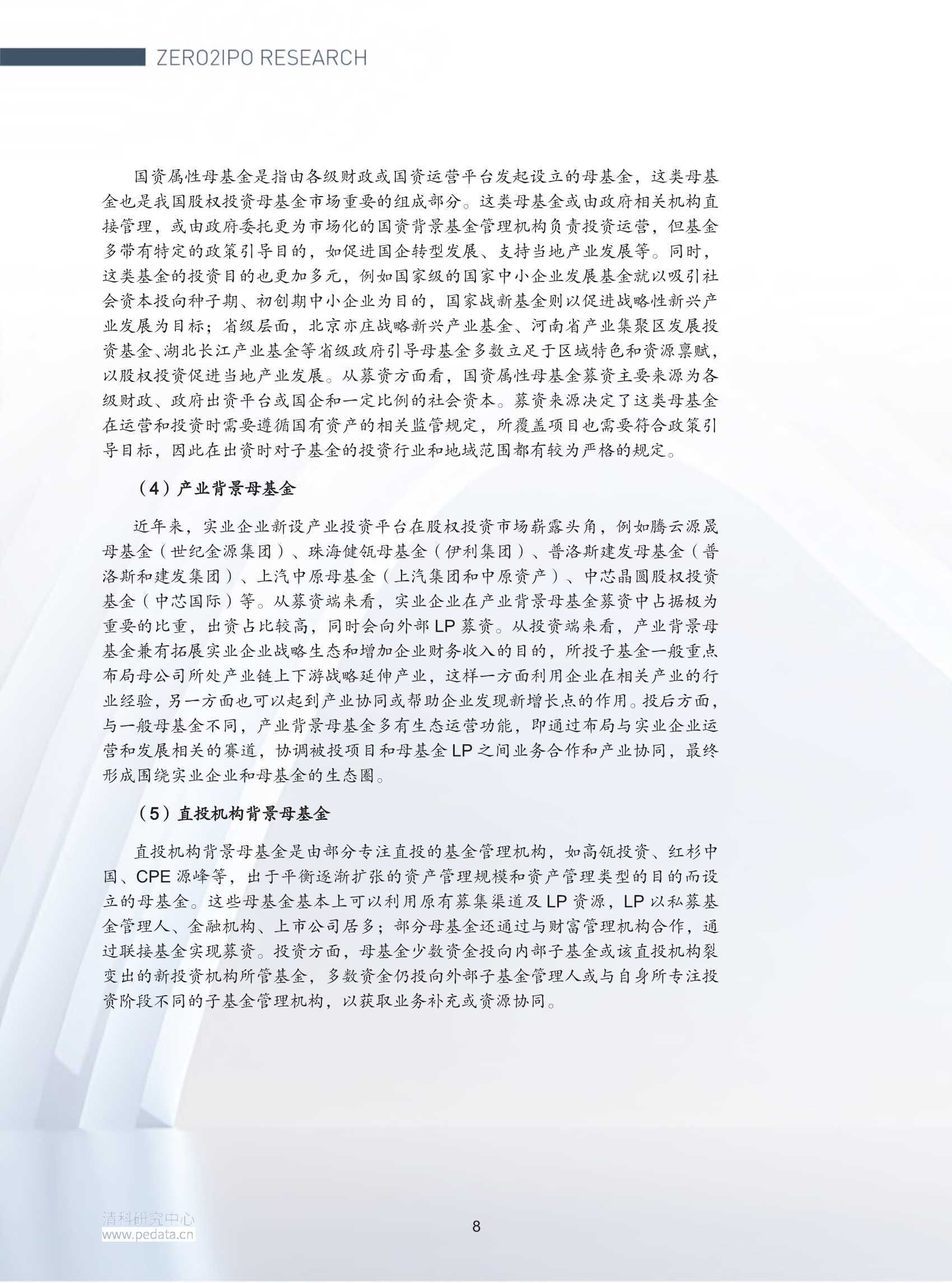 ZERO2IPO RESEARCH

国资属性母基金是指由各级财政或国资运营平台发起设立的母基金，这类母基金也是我国股权投资母基金市场重要的组成部分。这类母基金或由政府相关机构直接管理，或由政府委托更为市场化的国资背景基金管理机构负责投资运营，但基金多带有特定的政策引导目的，如促进国企转型发展、支持当地产业发展等。同时，这类基金的投资目的也更加多元，例如国家级的国家中小企业发展基金就以吸引社会资本投向种子期、初创期中小企业为目的，国家战新基金则以促进战略性新兴产业发展为目标；省级层面，北京亦庄战略新兴产业基金、河南省产业集聚区发展投资基金、湖北长江产业基金等省级政府引导母基金多数立足于区域特色和资源禀赋，以股权投资促进当地产业发展。从募资方面看，国资属性母基金募资主要来源为各级财政、政府出资平台或国企和一定比例的社会资本。募资来源决定了这类母基金在运营和投资时需要遵循国有资产的相关监管规定，所覆盖项目也需要符合政策引导目标，因此在出资时对子基金的投资行业和地域范围都有较为严格的规定。

（4）产业背景母基金

近年来，实业企业新设产业投资平台在股权投资市场崭露头角，例如腾云源晟母基金（世纪金源集团）、珠海健瓴母基金（伊利集团）、普洛斯建发母基金（普洛斯和建发集团）、上汽中原母基金（上汽集团和中原资产）、中芯晶圆股权投资基金（中芯国际）等。从募资端来看，实业企业在产业背景母基金募资中占据极为重要的比重，出资占比较高，同时会向外部 LP 募资。从投资端来看，产业背景母基金兼有拓展实业企业战略生态和增加企业财务收入的目的，所投子基金一般重点布局母公司所处产业链上下游战略延伸产业，这样一方面利用企业在相关产业的行业经验，另一方面也可以起到产业协同或帮助企业发现新增长点的作用。投后方面，与一般母基金不同，产业背景母基金多有生态运营功能，即通过布局与实业企业运营和发展相关的赛道，协调被投项目和母基金 LP 之间业务合作和产业协同，最终形成围绕实业企业和母基金的生态圈。

（5）直投机构背景母基金

直投机构背景母基金是由部分专注直投的基金管理机构，如高瓴投资、红杉中国、CPE 源峰等，出于平衡逐渐扩张的资产管理规模和资产管理类型的目的而设立的母基金。这些母基金基本上可以利用原有募集渠道及 LP 资源，LP 以私募基金管理人、金融机构、上市公司居多；部分母基金还通过与财富管理机构合作，通过联接基金实现募资。投资方面，母基金少数资金投向内部子基金或该直投机构裂变出的新投资机构所管基金，多数资金仍投向外部子基金管理人或与自身所专注投资阶段不同的子基金管理机构，以获取业务补充或资源协同。

清科研究中心
www.pedata.cn

8